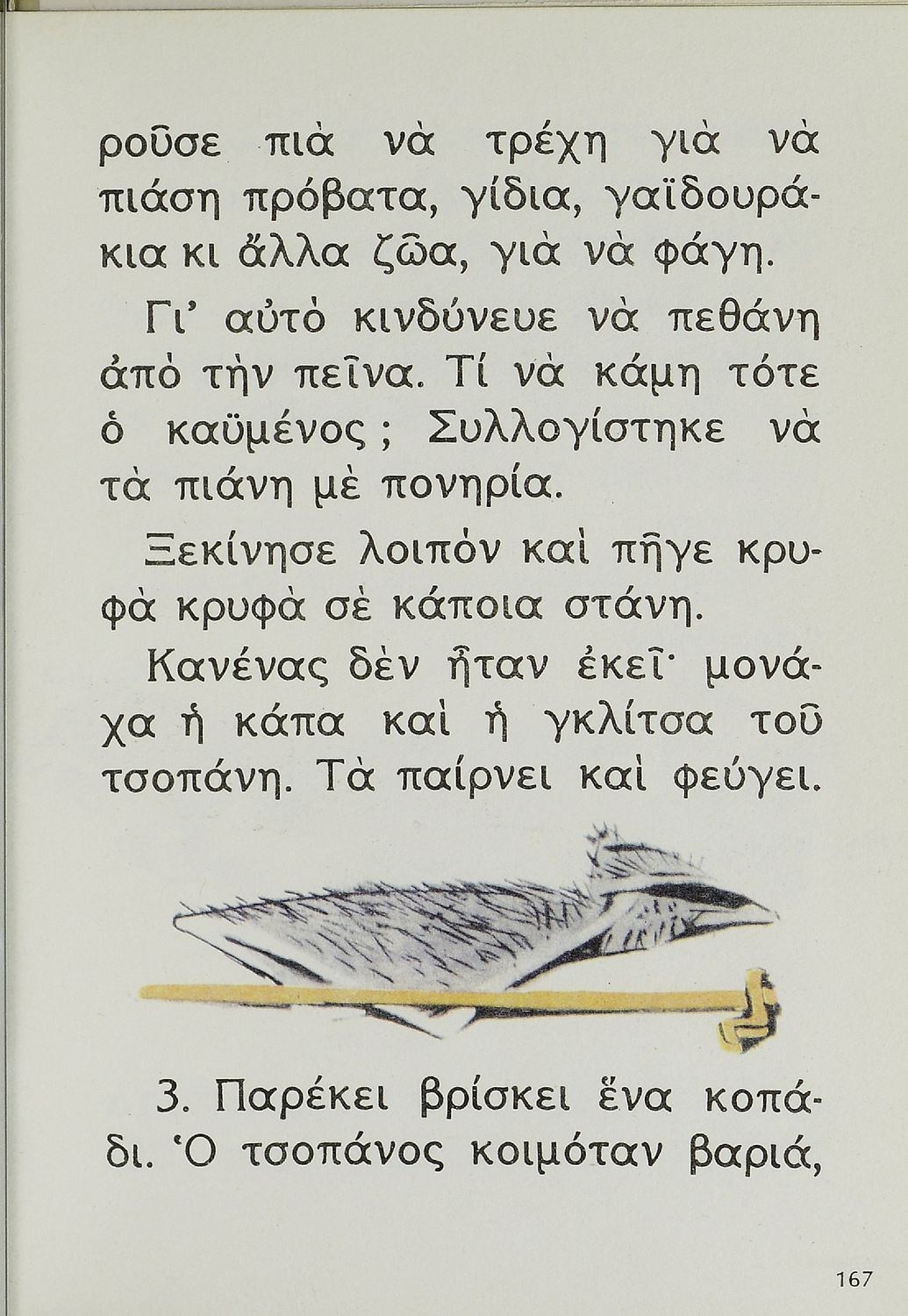 ροῦσε πιὰ νὰ τρέχη γιὰ νὰ πιάση πρόβατα, γίδια, γαϊδουράκια κι ἄλλα ζῶα, γιὰ νὰ φάγη.

Γι' αὐτὸ κινδύνευε νὰ πεθάνη ἀπὸ τὴν πεῖνα. Τί νὰ κάμη τότε ὁ καϋμένος; Συλλογίστηκε νὰ τὰ πιάνη μὲ πονηρία.

Ξεκίνησε λοιπὸν καὶ πῆγε κρυφὰ κρυφὰ σὲ κάποια στάνη.

Κανένας δὲν ἦταν ἐκεῖ· μονάχα ἡ κάπα καὶ ἡ γκλίτσα τοῦ τσοπάνη. Τὰ παίρνει καὶ φεύγει.

3. Παρέκει βρίσκει ἕνα κοπάδι. Ὁ τσοπάνος κοιμόταν βαριά,

167